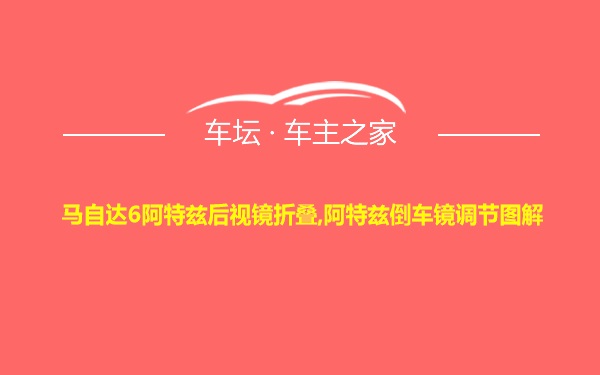 车坛 · 车主之家

马自达6阿特兹后视镜折叠,阿特兹倒车镜调节图解